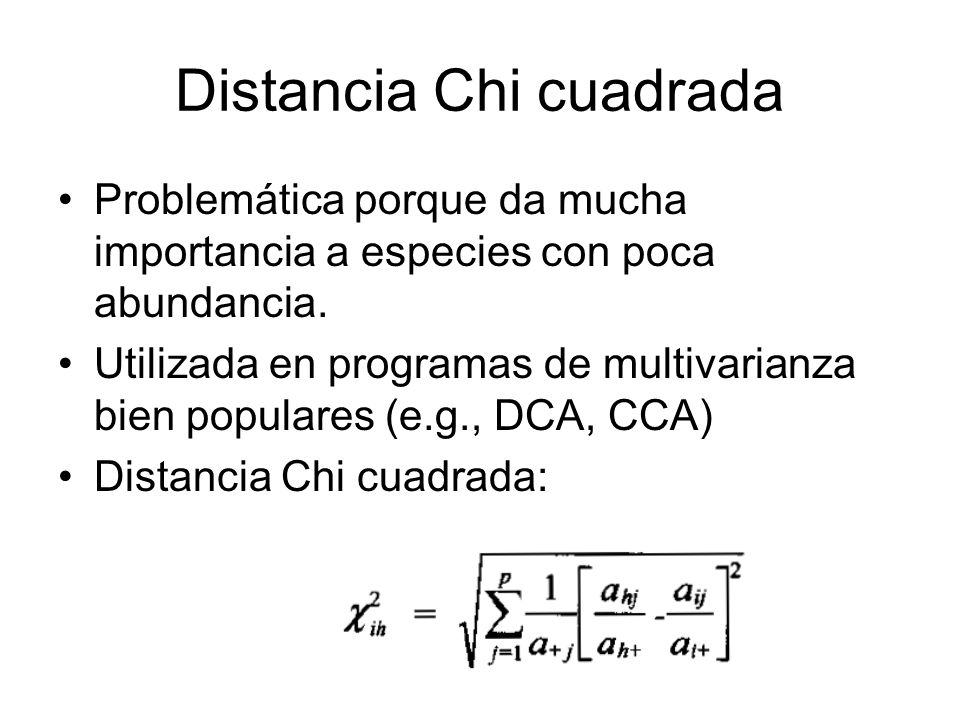 Distancia Chi cuadrada

• Problemática porque da mucha importancia a especies con poca abundancia.

• Utilizada en programas de multivarianza bien populares (e.g., DCA, CCA)

• Distancia Chi cuadrada:

$\chi^2_{ih} = \sqrt{\sum_{j=1}^{p} \frac{1}{a_{+j}} \left[ \frac{a_{hj}}{a_{h+}} - \frac{a_{ij}}{a_{i+}} \right]^2}$